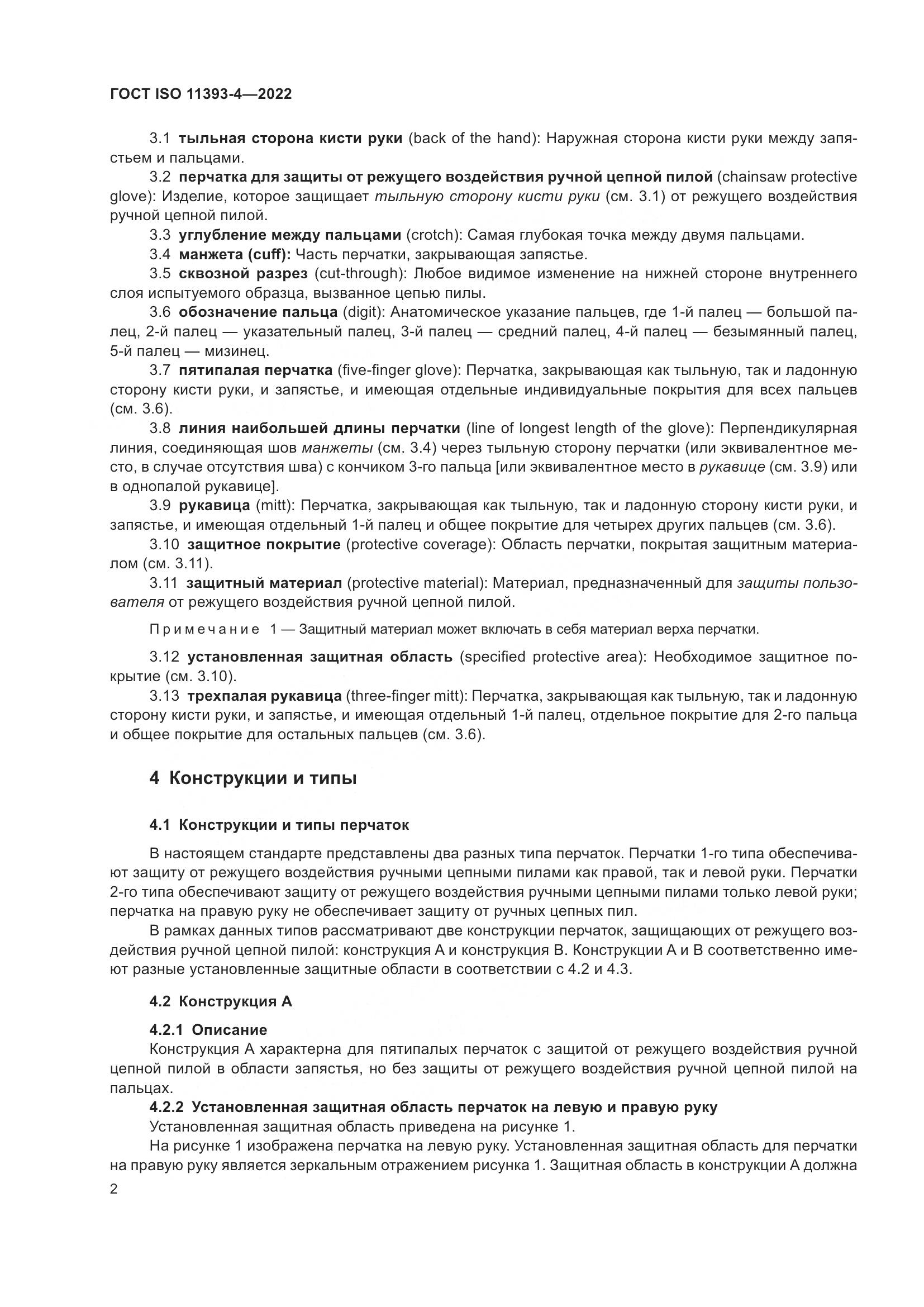 ГОСТ ISO 11393-4—2022

3.1 тыльная сторона кисти руки (back of the hand): Наружная сторона кисти руки между запястьем и пальцами.

3.2 перчатка для защиты от режущего воздействия ручной цепной пилой (chainsaw protective glove): Изделие, которое защищает тыльную сторону кисти руки (см. 3.1) от режущего воздействия ручной цепной пилой.

3.3 углубление между пальцами (crotch): Самая глубокая точка между двумя пальцами.

3.4 манжета (cuff): Часть перчатки, закрывающая запястье.

3.5 сквозной разрез (cut-through): Любое видимое изменение на нижней стороне внутреннего слоя испытуемого образца, вызванное цепью пилы.

3.6 обозначение пальца (digit): Анатомическое указание пальцев, где 1-й палец — большой палец, 2-й палец — указательный палец, 3-й палец — средний палец, 4-й палец — безымянный палец, 5-й палец — мизинец.

3.7 пятипалая перчатка (five-finger glove): Перчатка, закрывающая как тыльную, так и ладонную сторону кисти руки, и запястье, и имеющая отдельные индивидуальные покрытия для всех пальцев (см. 3.6).

3.8 линия наибольшей длины перчатки (line of longest length of the glove): Перпендикулярная линия, соединяющая шов манжеты (см. 3.4) через тыльную сторону перчатки (или эквивалентное место, в случае отсутствия шва) с кончиком 3-го пальца [или эквивалентное место в рукавице (см. 3.9) или в однопалой рукавице].

3.9 рукавица (mitt): Перчатка, закрывающая как тыльную, так и ладонную сторону кисти руки, и запястье, и имеющая отдельный 1-й палец и общее покрытие для четырех других пальцев (см. 3.6).

3.10 защитное покрытие (protective coverage): Область перчатки, покрытая защитным материалом (см. 3.11).

3.11 защитный материал (protective material): Материал, предназначенный для защиты пользователя от режущего воздействия ручной цепной пилой.

Примечание 1 — Защитный материал может включать в себя материал верха перчатки.

3.12 установленная защитная область (specified protective area): Необходимое защитное покрытие (см. 3.10).

3.13 трехпалая рукавица (three-finger mitt): Перчатка, закрывающая как тыльную, так и ладонную сторону кисти руки, и запястье, и имеющая отдельный 1-й палец, отдельное покрытие для 2-го пальца и общее покрытие для остальных пальцев (см. 3.6).

4 Конструкции и типы

4.1 Конструкции и типы перчаток

В настоящем стандарте представлены два разных типа перчаток. Перчатки 1-го типа обеспечивают защиту от режущего воздействия ручными цепными пилами как правой, так и левой руки. Перчатки 2-го типа обеспечивают защиту от режущего воздействия ручными цепными пилами только левой руки; перчатка на правую руку не обеспечивает защиту от ручных цепных пил.

В рамках данных типов рассматривают две конструкции перчаток, защищающих от режущего воздействия ручной цепной пилой: конструкция А и конструкция В. Конструкции А и В соответственно имеют разные установленные защитные области в соответствии с 4.2 и 4.3.

4.2 Конструкция А

4.2.1 Описание

Конструкция А характерна для пятипалых перчаток с защитой от режущего воздействия ручной цепной пилой в области запястья, но без защиты от режущего воздействия ручной цепной пилой на пальцах.

4.2.2 Установленная защитная область перчаток на левую и правую руку

Установленная защитная область приведена на рисунке 1.

На рисунке 1 изображена перчатка на левую руку. Установленная защитная область для перчатки на правую руку является зеркальным отражением рисунка 1. Защитная область в конструкции А должна

2